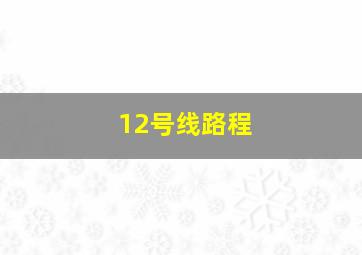 12号线路程